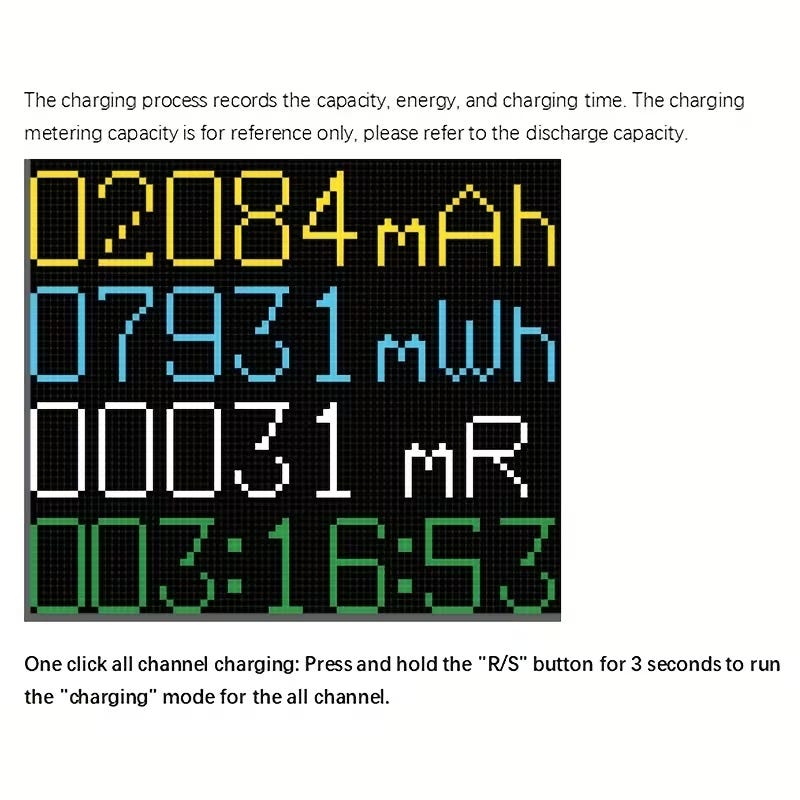 The charging process records the capacity, energy, and charging time. The charging metering capacity is for reference only, please refer to the discharge capacity.

02084mAh
07931mWh
00031 mR
003:16:53

One click all channel charging: Press and hold the "R/S" button for 3 seconds to run the "charging" mode for the all channel.